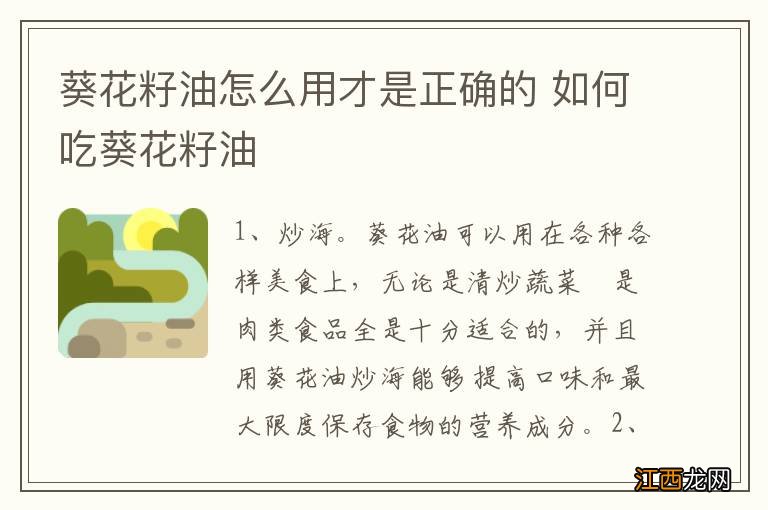 葵花籽油怎么用才是正确的 如何吃葵花籽油

1、炒海。葵花油可以用在各种各样美食上，无论是清炒蔬菜 是肉类食品全是十分适合的，并且用葵花油炒海能够提高口味和最大限度保存食物的营养成分。2、

江西龙网